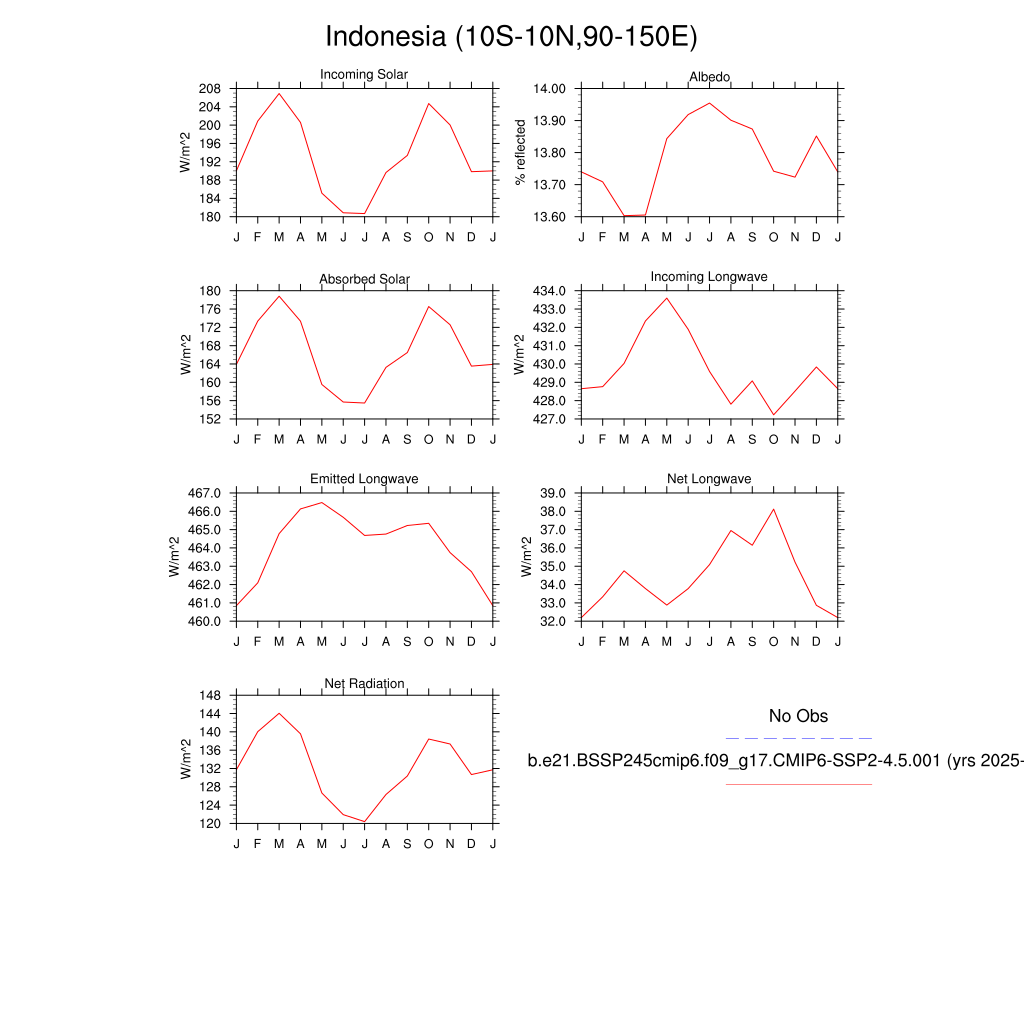 Indonesia (10S-10N,90-150E)

Incoming Solar

W/m^2

208
204
200
196
192
188
184
180

J F M A M J J A S O N D J

Albedo

% reflected

14.00
13.90
13.80
13.70
13.60

J F M A M J J A S O N D J

Absorbed Solar

W/m^2

180
176
172
168
164
160
156
152

J F M A M J J A S O N D J

Incoming Longwave

W/m^2

434.0
433.0
432.0
431.0
430.0
429.0
428.0
427.0

J F M A M J J A S O N D J

Emitted Longwave

W/m^2

467.0
466.0
465.0
464.0
463.0
462.0
461.0
460.0

J F M A M J J A S O N D J

Net Longwave

W/m^2

39.0
38.0
37.0
36.0
35.0
34.0
33.0
32.0

J F M A M J J A S O N D J

Net Radiation

W/m^2

148
144
140
136
132
128
124
120

J F M A M J J A S O N D J

No Obs

b.e21.BSSP245cmip6.f09_g17.CMIP6-SSP2-4.5.001 (yrs 2025-